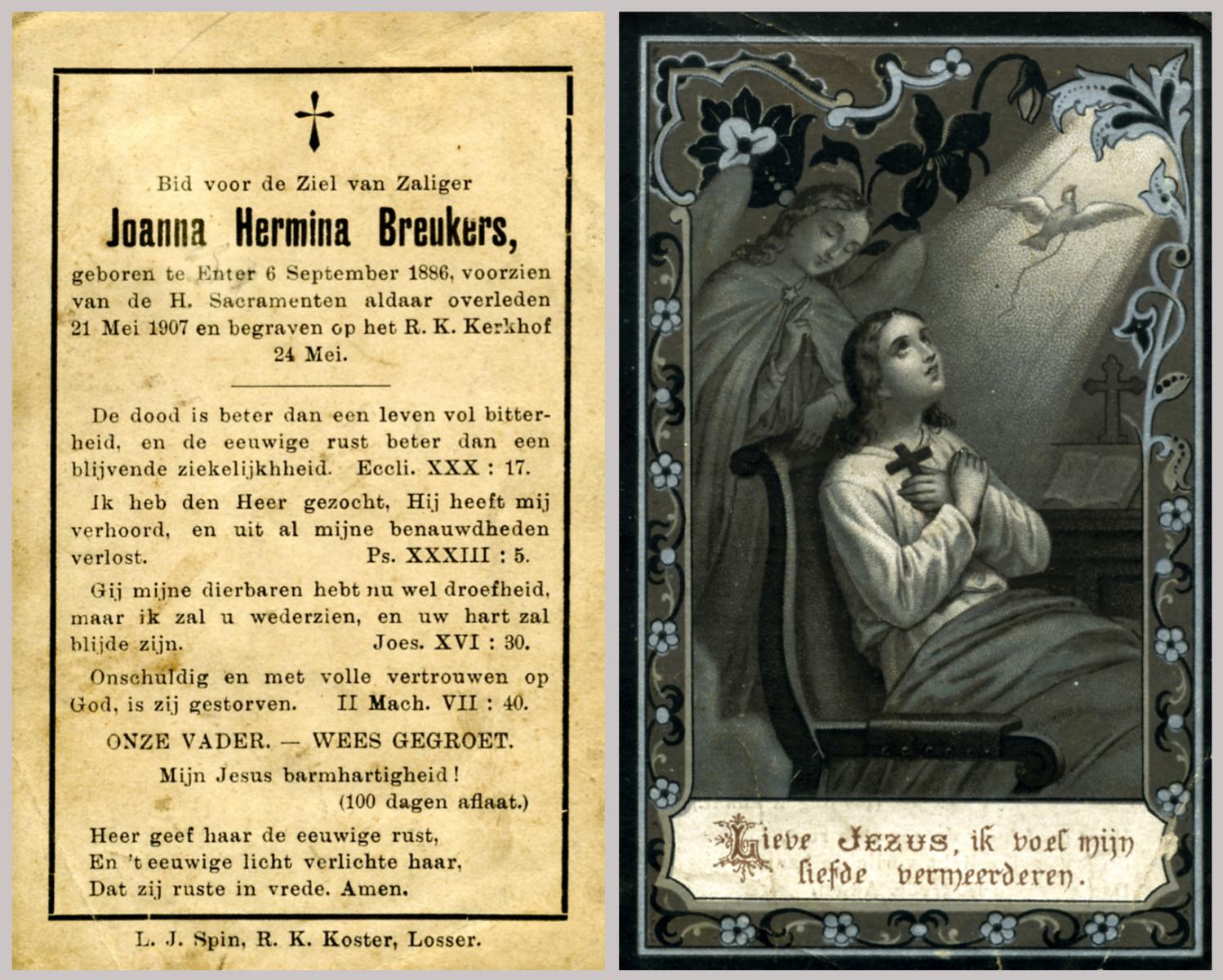 Bid voor de Ziel van Zaliger

Joanna Hermina Breukers,

geboren te Enter 6 September 1886, voorzien van de H. Sacramenten aldaar overleden 21 Mei 1907 en begraven op het R. K. Kerkhof 24 Mei.

De dood is beter dan een leven vol bitterheid, en de eeuwige rust beter dan een blijvende ziekelijkhheid. Eccli. XXX : 17.

Ik heb den Heer gezocht, Hij heeft mij verhoord, en uit al mijne benauwdheden verlost. Ps. XXXIII : 5.

Gij mijne dierbaren hebt nu wel droefheid, maar ik zal u wederzien, en uw hart zal blijde zijn. Joes. XVI : 30.

Onschuldig en met volle vertrouwen op God, is zij gestorven. II Mach. VII : 40.

ONZE VADER. — WEES GEGROET.

Mijn Jesus barmhartigheid!
(100 dagen aflaat.)

Heer geef haar de eeuwige rust,
En 't eeuwige licht verlichte haar,
Dat zij ruste in vrede. Amen.

L. J. Spin, R. K. Koster, Losser.

Lieve Jezus, ik voel mijn liefde vermeerderen.